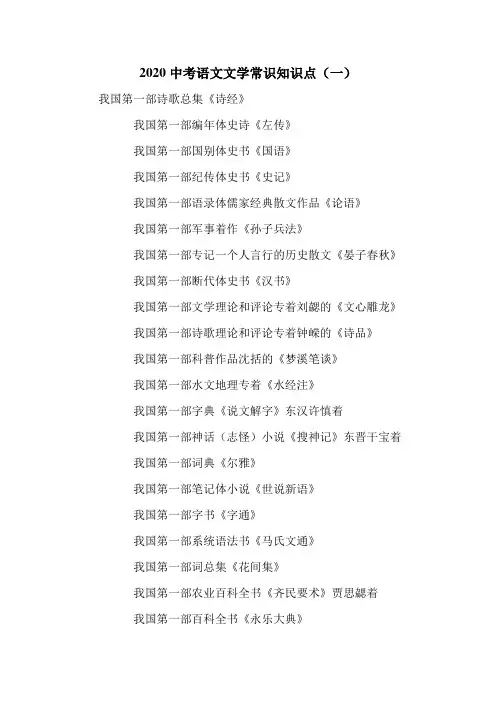 2020 中考语文文学常识知识点（一）

我国第一部诗歌总集《诗经》

我国第一部编年体史诗《左传》

我国第一部国别体史书《国语》

我国第一部纪传体史书《史记》

我国第一部语录体儒家经典散文作品《论语》

我国第一部军事着作《孙子兵法》

我国第一部专记一个人言行的历史散文《晏子春秋》

我国第一部断代体史书《汉书》

我国第一部文学理论和评论专着刘勰的《文心雕龙》

我国第一部诗歌理论和评论专着钟嵘的《诗品》

我国第一部科普作品沈括的《梦溪笔谈》

我国第一部水文地理专着《水经注》

我国第一部字典《说文解字》东汉许慎着

我国第一部神话（志怪）小说《搜神记》东晋干宝着

我国第一部词典《尔雅》

我国第一部笔记体小说《世说新语》

我国第一部字书《字通》

我国第一部系统语法书《马氏文通》

我国第一部词总集《花间集》

我国第一部农业百科全书《齐民要术》贾思勰着

我国第一部百科全书《永乐大典》